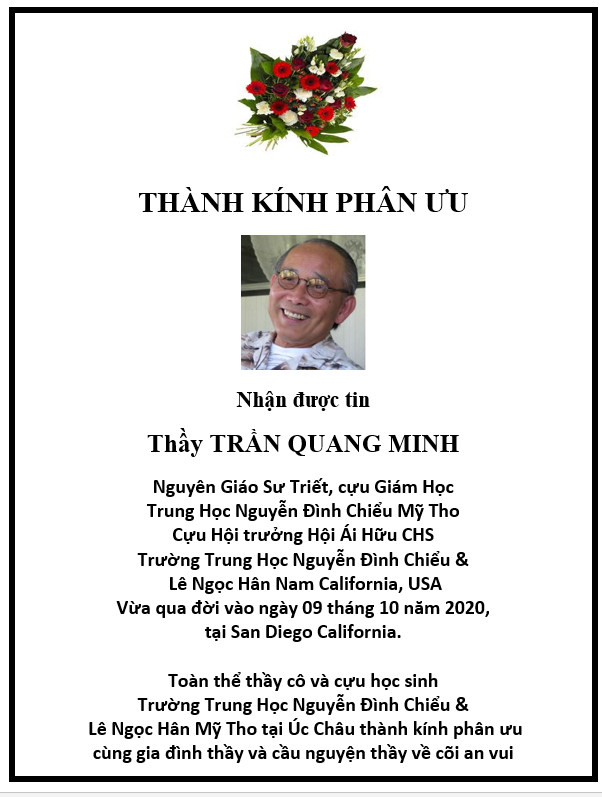 THÀNH KÍNH PHÂN ƯU

Nhận được tin

Thầy TRẦN QUANG MINH

Nguyên Giáo Sư Triết, cựu Giám Học
Trung Học Nguyễn Đình Chiểu Mỹ Tho
Cựu Hội trưởng Hội Ái Hữu CHS
Trường Trung Học Nguyễn Đình Chiểu &
Lê Ngọc Hân Nam California, USA
Vừa qua đời vào ngày 09 tháng 10 năm 2020,
tại San Diego California.

Toàn thể thầy cô và cựu học sinh
Trường Trung Học Nguyễn Đình Chiểu &
Lê Ngọc Hân Mỹ Tho tại Úc Châu thành kính phân ưu
cùng gia đình thầy và cầu nguyện thầy về cõi an vui